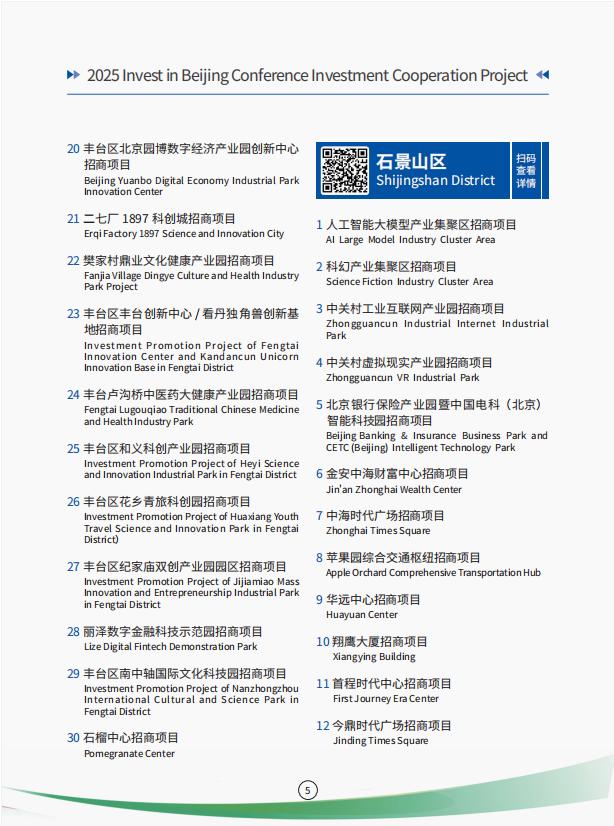 2025 Invest in Beijing Conference Investment Cooperation Project

20 丰台区北京园博数字经济产业园创新中心招商项目
Beijing Yuanbo Digital Economy Industrial Park Innovation Center

21 二七厂 1897 科创城招商项目
Erqi Factory 1897 Science and Innovation City

22 樊家村鼎业文化健康产业园招商项目
Fanjia Village Dingye Culture and Health Industry Park Project

23 丰台区丰台创新中心 / 看丹独角兽创新基地招商项目
Investment Promotion Project of Fengtai Innovation Center and Kandancun Unicorn Innovation Base in Fengtai District

24 丰台卢沟桥中医药大健康产业园招商项目
Fengtai Lugouqiao Traditional Chinese Medicine and Health Industry Park

25 丰台区和义科创产业园招商项目
Investment Promotion Project of Heyi Science and Innovation Industrial Park in Fengtai District

26 丰台区花乡青旅科创园招商项目
Investment Promotion Project of Huaxiang Youth Travel Science and Innovation Park in Fengtai District)

27 丰台区纪家庙双创产业园园区招商项目
Investment Promotion Project of Jijiamiao Mass Innovation and Entrepreneurship Industrial Park in Fengtai District

28 丽泽数字金融科技示范园招商项目
Lize Digital Fintech Demonstration Park

29 丰台区南中轴国际文化科技园招商项目
Investment Promotion Project of Nanzhongzhou International Cultural and Science Park in Fengtai District

30 石榴中心招商项目
Pomegranate Center

石景山区
Shijingshan District
扫码查看详情

1 人工智能大模型产业集聚区招商项目
AI Large Model Industry Cluster Area

2 科幻产业集聚区招商项目
Science Fiction Industry Cluster Area

3 中关村工业互联网产业园招商项目
Zhongguancun Industrial Internet Industrial Park

4 中关村虚拟现实产业园招商项目
Zhongguancun VR Industrial Park

5 北京银行保险产业园暨中国电科（北京）智能科技园招商项目
Beijing Banking & Insurance Business Park and CETC (Beijing) Intelligent Technology Park

6 金安中海财富中心招商项目
Jin'an Zhonghai Wealth Center

7 中海时代广场招商项目
Zhonghai Times Square

8 苹果园综合交通枢纽招商项目
Apple Orchard Comprehensive Transportation Hub

9 华远中心招商项目
Huayuan Center

10 翔鹰大厦招商项目
Xiangying Building

11 首程时代中心招商项目
First Journey Era Center

12 今鼎时代广场招商项目
Jinding Times Square

5